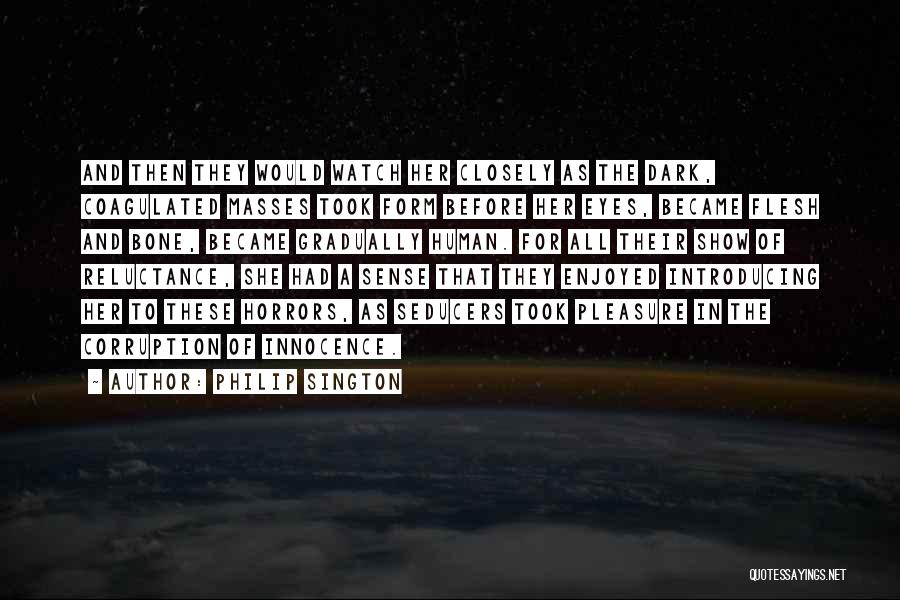 AND THEN THEY WOULD WATCH HER CLOSELY AS THE DARK, COAGULATED MASSES TOOK FORM BEFORE HER EYES, BECAME FLESH AND BONE, BECAME GRADUALLY HUMAN. FOR ALL THEIR SHOW OF RELUCTANCE, SHE HAD A SENSE THAT THEY ENJOYED INTRODUCING HER TO THESE HORRORS, AS SEDUCERS TOOK PLEASURE IN THE CORRUPTION OF INNOCENCE.

~ AUTHOR: PHILIP SINGTON

QUOTESSAYINGS.NET